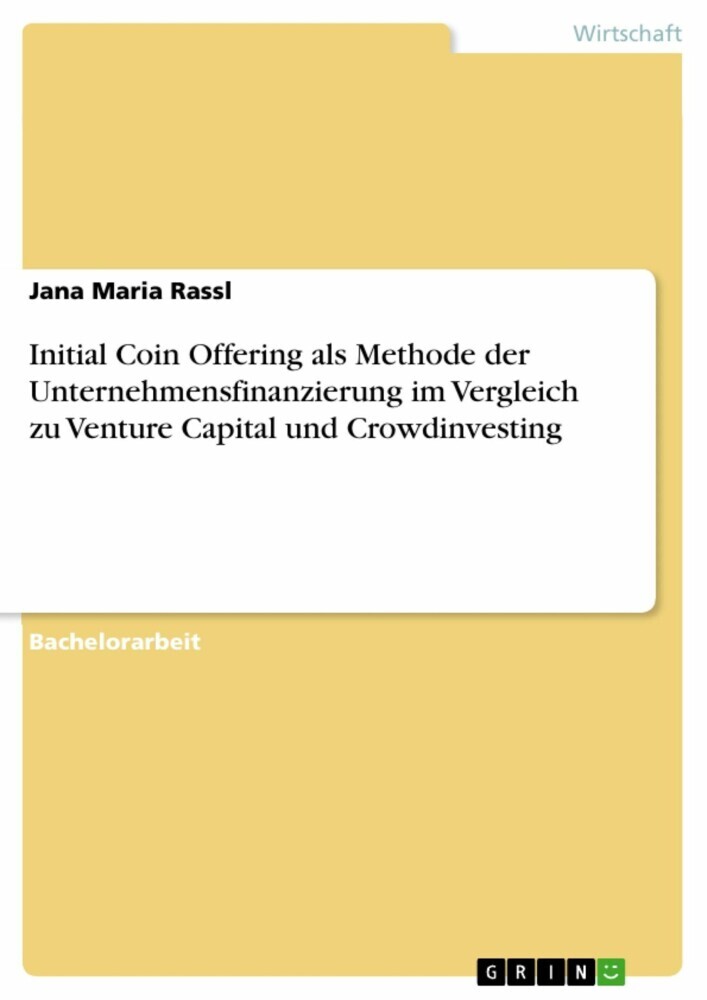 Wirtschaft

Jana Maria Rassl

Initial Coin Offering als Methode der Unternehmensfinanzierung im Vergleich zu Venture Capital und Crowdinvesting

Bachelorarbeit

GRIN